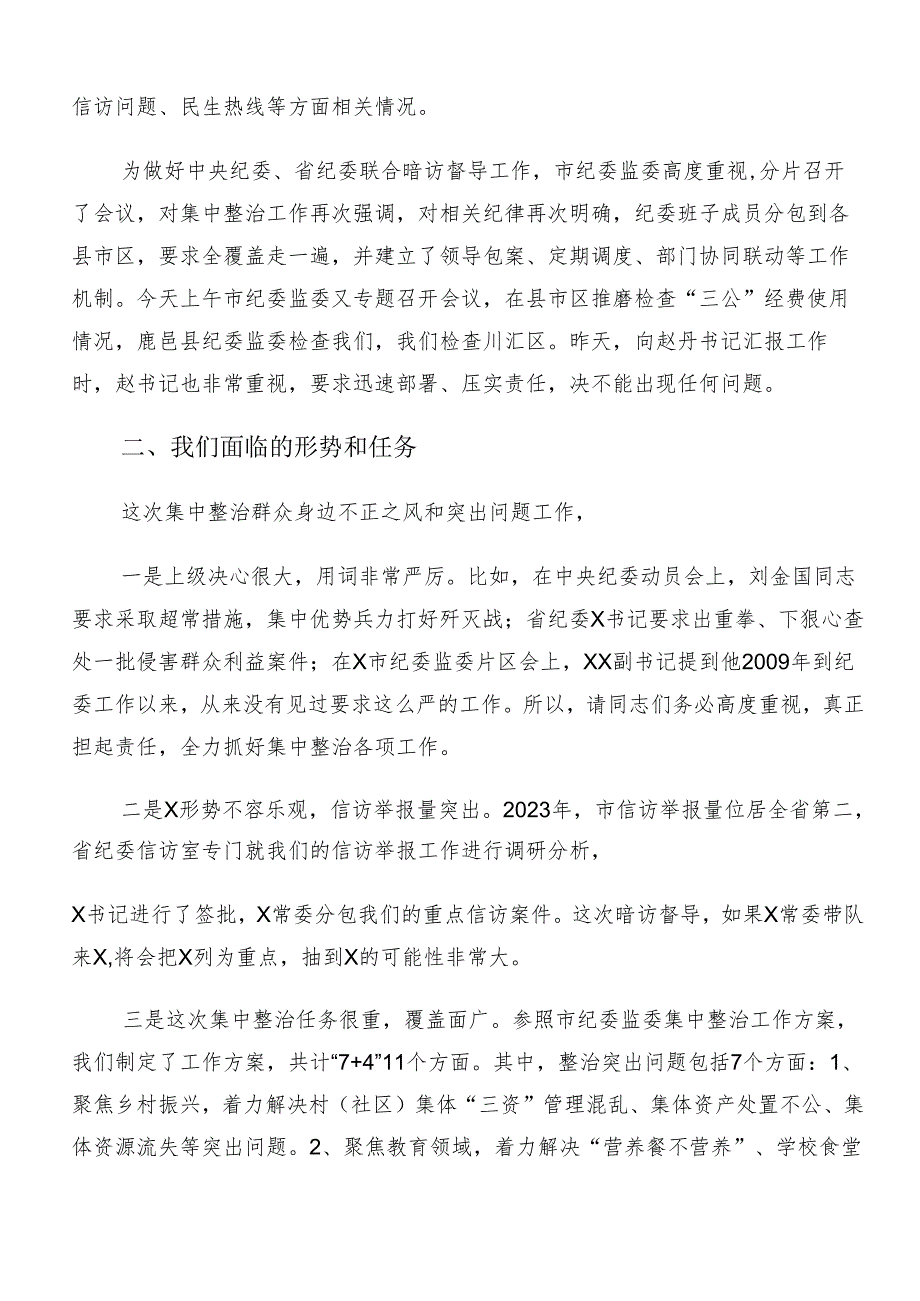 信访问题、民生热线等方面相关情况。

为做好中央纪委、省纪委联合暗访督导工作，市纪委监委高度重视，分片召开了会议，对集中整治工作再次强调，对相关纪律再次明确，纪委班子成员分包到各县市区，要求全覆盖走一遍，并建立了领导包案、定期调度、部门协同联动等工作机制。今天上午市纪委监委又专题召开会议，在县市区推磨检查“三公”经费使用情况，鹿邑县纪委监委检查我们，我们检查川汇区。昨天，向赵丹书记汇报工作时，赵书记也非常重视，要求迅速部署、压实责任，决不能出现任何问题。

二、我们面临的形势和任务

这次集中整治群众身边不正之风和突出问题工作，

一是上级决心很大，用词非常严厉。比如，在中央纪委动员会上，刘金国同志要求采取超常措施，集中优势兵力打好歼灭战；省纪委X书记要求出重拳、下狠心查处一批侵害群众利益案件；在X市纪委监委片区会上，XX副书记提到他2009年到纪委工作以来，从来没有见过要求这么严的工作。所以，请同志们务必高度重视，真正担起责任，全力抓好集中整治各项工作。

二是X形势不容乐观，信访举报量突出。2023年，市信访举报量位居全省第二，省纪委信访室专门就我们的信访举报工作进行调研分析，

X书记进行了签批，X常委分包我们的重点信访案件。这次暗访督导，如果X常委带队来X,将会把X列为重点，抽到X的可能性非常大。

三是这次集中整治任务很重，覆盖面广。参照市纪委监委集中整治工作方案，我们制定了工作方案，共计“7+4”11个方面。其中，整治突出问题包括7个方面：1、聚焦乡村振兴，着力解决村（社区）集体“三资”管理混乱、集体资产处置不公、集体资源流失等突出问题。2、聚焦教育领域，着力解决“营养餐不营养”、学校食堂